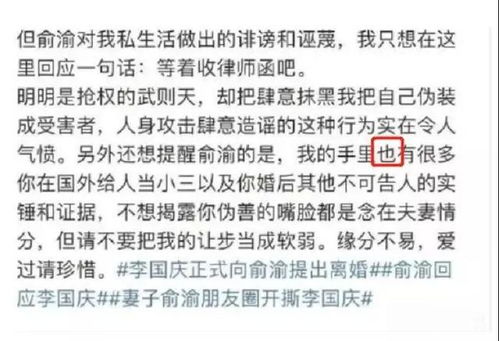 但俞渝对我私生活做出的诽谤和诬蔑，我只想在这里回应一句话：等着收律师函吧。
明明是抢权的武则天，却把肆意抹黑我把自己伪装成受害者，人身攻击肆意造谣的这种行为实在令人气愤。另外还想提醒俞渝的是，我的手里也有很多你在国外给人当小三以及你婚后其他不可告人的实锤和证据，不想揭露你伪善的嘴脸都是念在夫妻情分，但请不要把我的让步当成软弱。缘分不易，爱过请珍惜。#李国庆正式向俞渝提出离婚##俞渝回应李国庆##妻子俞渝朋友圈开撕李国庆#